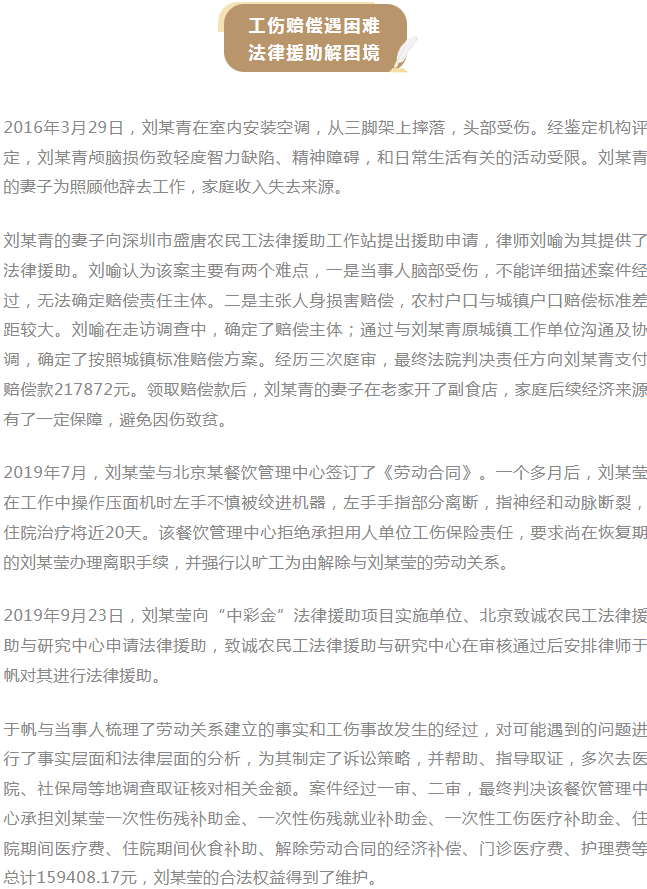 工伤赔偿遇困难
法律援助解困境

2016年3月29日，刘某青在室内安装空调，从三脚架上摔落，头部受伤。经鉴定机构评定，刘某青颅脑损伤致轻度智力缺陷、精神障碍，和日常生活有关的活动受限。刘某青的妻子为照顾他辞去工作，家庭收入失去来源。

刘某青的妻子向深圳市盛唐农民工法律援助工作站提出援助申请，律师刘喻为其提供了法律援助。刘喻认为该案主要有两个难点，一是当事人脑部受伤，不能详细描述案件经过，无法确定赔偿责任主体。二是主张人身损害赔偿，农村户口与城镇户口赔偿标准差距较大。刘喻在走访调查中，确定了赔偿主体；通过与刘某青原城镇工作单位沟通及协调，确定了按照城镇标准赔偿方案。经历三次庭审，最终法院判决责任方向刘某青支付赔偿款217872元。领取赔偿款后，刘某青的妻子在老家开了副食店，家庭后续经济来源有了一定保障，避免因伤致贫。

2019年7月，刘某莹与北京某餐饮管理中心签订了《劳动合同》。一个多月后，刘某莹在工作中操作压面机时左手不慎被绞进机器，左手手指部分离断，指神经和动脉断裂，住院治疗将近20天。该餐饮管理中心拒绝承担用人单位工伤保险责任，要求尚在恢复期的刘某莹办理离职手续，并强行以旷工为由解除与刘某莹的劳动关系。

2019年9月23日，刘某莹向“中彩金”法律援助项目实施单位、北京致诚农民工法律援助与研究中心申请法律援助，致诚农民工法律援助与研究中心在审核通过后安排律师于帆对其进行法律援助。

于帆与当事人梳理了劳动关系建立的事实和工伤事故发生的经过，对可能遇到的问题进行了事实层面和法律层面的分析，为其制定了诉讼策略，并帮助、指导取证，多次去医院、社保局等地调查取证核对相关金额。案件经过一审、二审，最终判决该餐饮管理中心承担刘某莹一次性伤残补助金、一次性伤残就业补助金、一次性工伤医疗补助金、住院期间医疗费、住院期间伙食补助、解除劳动合同的经济补偿、门诊医疗费、护理费等总计159408.17元，刘某莹的合法权益得到了维护。